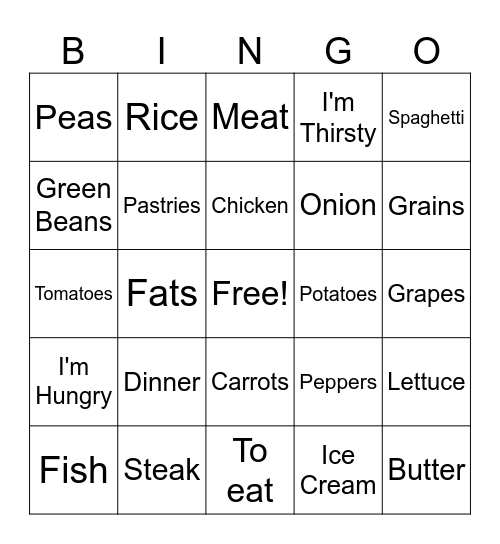 | B | I | N | G | O |
|---|---|---|---|---|
| Peas | Rice | Meat | I'm Thirsty | Spaghetti |
| Green Beans | Pastries | Chicken | Onion | Grains |
| Tomatoes | Fats | Free! | Potatoes | Grapes |
| I'm Hungry | Dinner | Carrots | Peppers | Lettuce |
| Fish | Steak | To eat | Ice Cream | Butter |